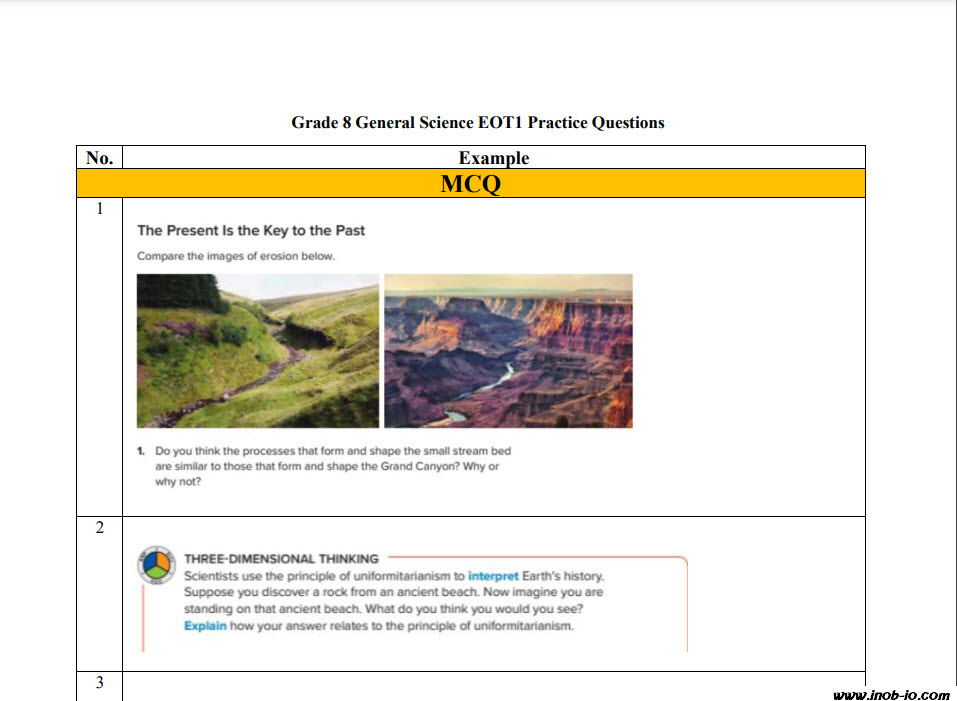 Grade 8 General Science EOT1 Practice Questions

| No. | Example |
|---|---|
| MCQ | |
| 1 | The Present Is the Key to the Past<br>Compare the images of erosion below.<br>1. Do you think the processes that form and shape the small stream bed are similar to those that form and shape the Grand Canyon? Why or why not? |
| 2 | THREE-DIMENSIONAL THINKING<br>Scientists use the principle of uniformitarianism to interpret Earth's history. Suppose you discover a rock from an ancient beach. Now imagine you are standing on that ancient beach. What do you think you would you see? Explain how your answer relates to the principle of uniformitarianism. |
| 3 | |

www.inob-io.com